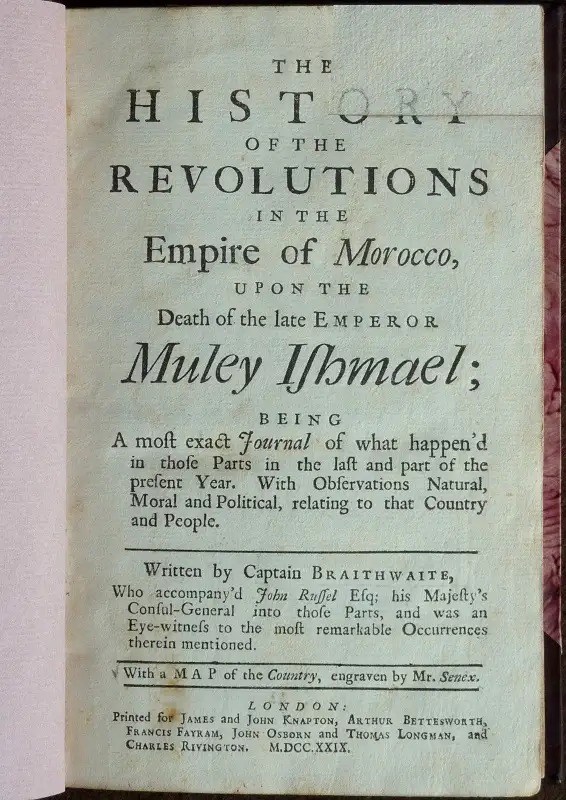 THE
HISTORY
OF THE
REVOLUTIONS
IN THE
Empire of Morocco,
UPON THE
Death of the late EMPEROR
Muley Iſhmael;

BEING
A moſt exact Journal of what happen'd in thoſe Parts in the laſt and part of the preſent Year. With Obſervations Natural, Moral and Political, relating to that Country and People.

Written by Captain BRAITHWAITE,
Who accompany'd John Ruſſel Eſq; his Majeſty's Conſul-General into thoſe Parts, and was an Eye-witneſs to the moſt remarkable Occurrences therein mentioned.

With a MAP of the Country, engraven by Mr. Senex.

LONDON:
Printed for JAMES and JOHN KNAPTON, ARTHUR BETTESWORTH, FRANCIS FAYRAM, JOHN OSBORN and THOMAS LONGMAN, and CHARLES RIVINGTON. M.DCC.XXIX.